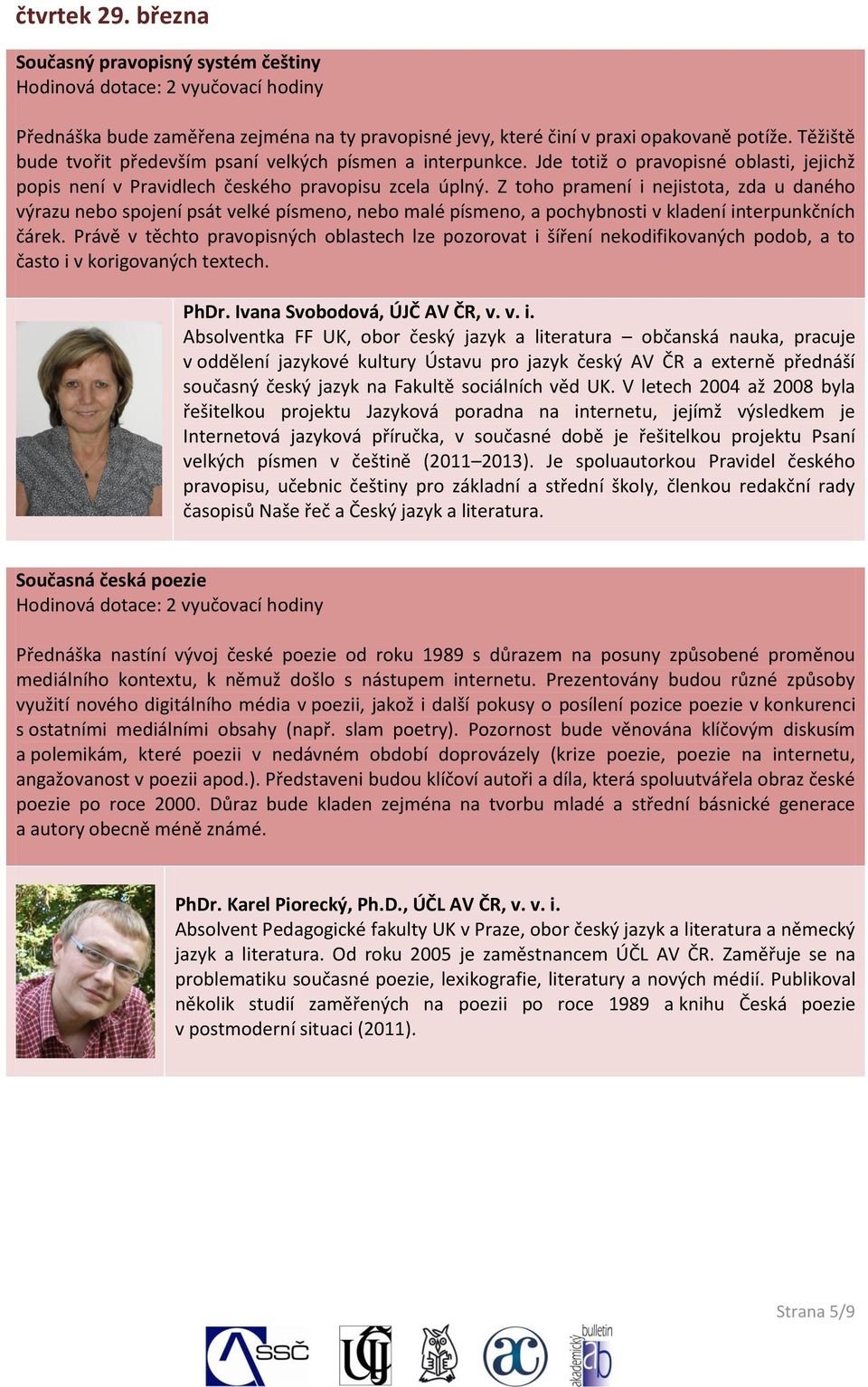 čtvrtek 29. března

Současný pravopisný systém češtiny
Hodinová dotace: 2 vyučovací hodiny

Přednáška bude zaměřena zejména na ty pravopisné jevy, které činí v praxi opakovaně potíže. Těžiště bude tvořit především psaní velkých písmen a interpunkce. Jde totiž o pravopisné oblasti, jejichž popis není v Pravidlech českého pravopisu zcela úplný. Z toho pramení i nejistota, zda u daného výrazu nebo spojení psát velké písmeno, nebo malé písmeno, a pochybnosti v kladení interpunkčních čárek. Právě v těchto pravopisných oblastech lze pozorovat i šíření nekodifikovaných podob, a to často i v korigovaných textech.

PhDr. Ivana Svobodová, ÚJČ AV ČR, v. v. i.
Absolventka FF UK, obor český jazyk a literatura – občanská nauka, pracuje v oddělení jazykové kultury Ústavu pro jazyk český AV ČR a externě přednáší současný český jazyk na Fakultě sociálních věd UK. V letech 2004 až 2008 byla řešitelkou projektu Jazyková poradna na internetu, jejímž výsledkem je Internetová jazyková příručka, v současné době je řešitelkou projektu Psaní velkých písmen v češtině (2011–2013). Je spoluautorkou Pravidel českého pravopisu, učebnic češtiny pro základní a střední školy, členkou redakční rady časopisů Naše řeč a Český jazyk a literatura.

Současná česká poezie
Hodinová dotace: 2 vyučovací hodiny

Přednáška nastíní vývoj české poezie od roku 1989 s důrazem na posuny způsobené proměnou mediálního kontextu, k němuž došlo s nástupem internetu. Prezentovány budou různé způsoby využití nového digitálního média v poezii, jakož i další pokusy o posílení pozice poezie v konkurenci s ostatními mediálními obsahy (např. slam poetry). Pozornost bude věnována klíčovým diskusím a polemikám, které poezii v nedávném období doprovázely (krize poezie, poezie na internetu, angažovanost v poezii apod.). Představeni budou klíčoví autoři a díla, která spoluutvářela obraz české poezie po roce 2000. Důraz bude kladen zejména na tvorbu mladé a střední básnické generace a autory obecně méně známé.

PhDr. Karel Piorecký, Ph.D., ÚČL AV ČR, v. v. i.
Absolvent Pedagogické fakulty UK v Praze, obor český jazyk a literatura a německý jazyk a literatura. Od roku 2005 je zaměstnancem ÚČL AV ČR. Zaměřuje se na problematiku současné poezie, lexikografie, literatury a nových médií. Publikoval několik studií zaměřených na poezii po roce 1989 a knihu Česká poezie v postmoderní situaci (2011).

Strana 5/9

SSČ
akademický bulletin ab